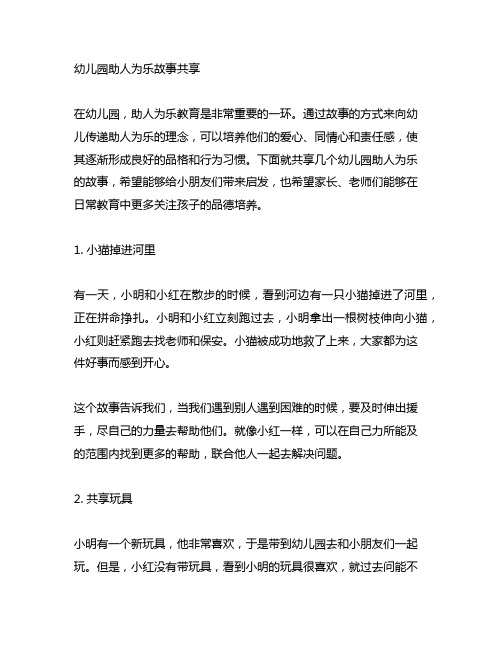 幼儿园助人为乐故事共享

在幼儿园，助人为乐教育是非常重要的一环。通过故事的方式来向幼儿传递助人为乐的理念，可以培养他们的爱心、同情心和责任感，使其逐渐形成良好的品格和行为习惯。下面就共享几个幼儿园助人为乐的故事，希望能够给小朋友们带来启发，也希望家长、老师们能够在日常教育中更多关注孩子的品德培养。

1. 小猫掉进河里

有一天，小明和小红在散步的时候，看到河边有一只小猫掉进了河里，正在拼命挣扎。小明和小红立刻跑过去，小明拿出一根树枝伸向小猫，小红则赶紧跑去找老师和保安。小猫被成功地救了上来，大家都为这件好事而感到开心。

这个故事告诉我们，当我们遇到别人遇到困难的时候，要及时伸出援手，尽自己的力量去帮助他们。就像小红一样，可以在自己力所能及的范围内找到更多的帮助，联合他人一起去解决问题。

2. 共享玩具

小明有一个新玩具，他非常喜欢，于是带到幼儿园去和小朋友们一起玩。但是，小红没有带玩具，看到小明的玩具很喜欢，就过去问能不